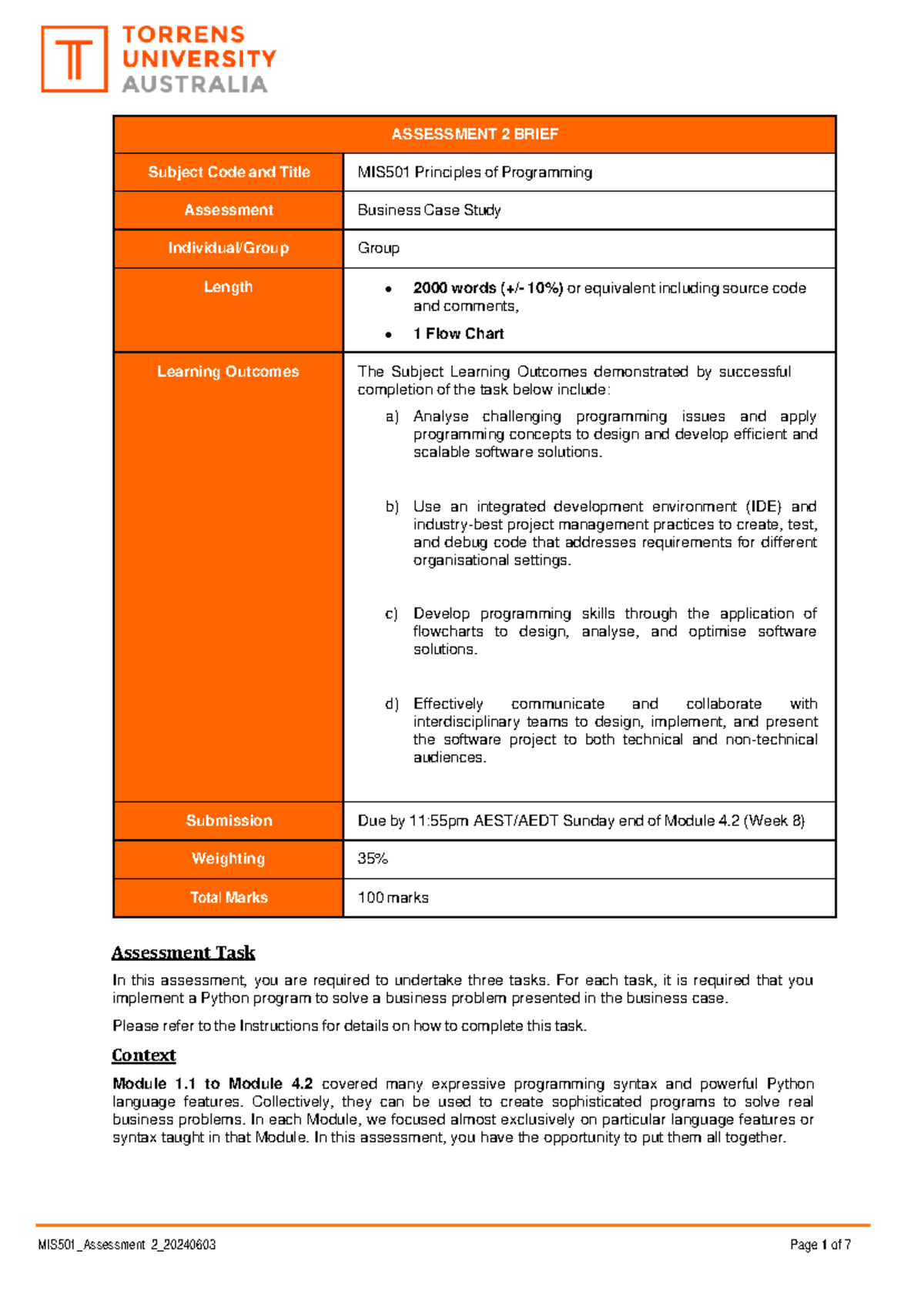 TORRENS UNIVERSITY AUSTRALIA

| ASSESSMENT 2 BRIEF | |
|---|---|
| Subject Code and Title | MIS501 Principles of Programming |
| Assessment | Business Case Study |
| Individual/Group | Group |
| Length | • 2000 words (+/- 10%) or equivalent including source code and comments, • 1 Flow Chart |
| Learning Outcomes | The Subject Learning Outcomes demonstrated by successful completion of the task below include: a) Analyse challenging programming issues and apply programming concepts to design and develop efficient and scalable software solutions. b) Use an integrated development environment (IDE) and industry-best project management practices to create, test, and debug code that addresses requirements for different organisational settings. c) Develop programming skills through the application of flowcharts to design, analyse, and optimise software solutions. d) Effectively communicate and collaborate with interdisciplinary teams to design, implement, and present the software project to both technical and non-technical audiences. |
| Submission | Due by 11:55pm AEST/AEDT Sunday end of Module 4.2 (Week 8) |
| Weighting | 35% |
| Total Marks | 100 marks |

Assessment Task

In this assessment, you are required to undertake three tasks. For each task, it is required that you implement a Python program to solve a business problem presented in the business case.

Please refer to the Instructions for details on how to complete this task.

Context

Module 1.1 to Module 4.2 covered many expressive programming syntax and powerful Python language features. Collectively, they can be used to create sophisticated programs to solve real business problems. In each Module, we focused almost exclusively on particular language features or syntax taught in that Module. In this assessment, you have the opportunity to put them all together.

MIS501_Assessment 2_20240603

Page 1 of 7